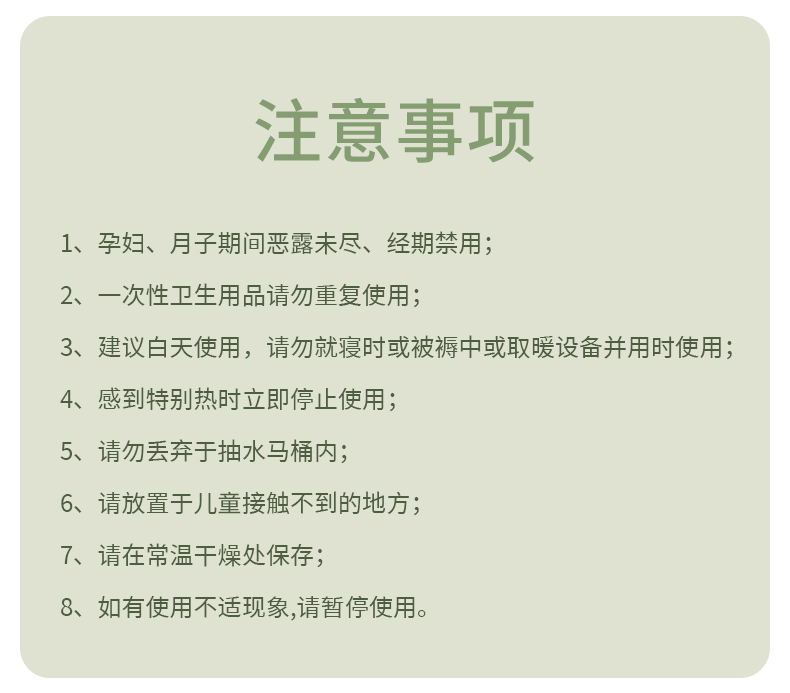 注意事项

1、孕妇、月子期间恶露未尽、经期禁用；

2、一次性卫生用品请勿重复使用；

3、建议白天使用，请勿就寝时或被褥中或取暖设备并用时使用；

4、感到特别热时立即停止使用；

5、请勿丢弃于抽水马桶内；

6、请放置于儿童接触不到的地方；

7、请在常温干燥处保存；

8、如有使用不适现象,请暂停使用。